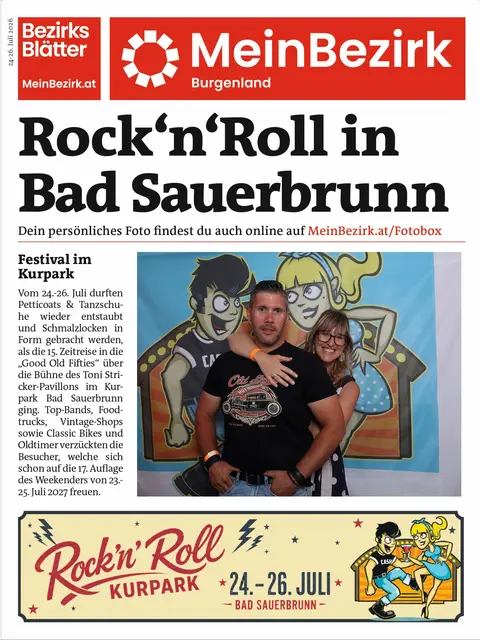 24.-26. Juli 2026

Bezirks Blätter
MeinBezirk.at

MeinBezirk
Burgenland

Rock‘n‘Roll in Bad Sauerbrunn

Dein persönliches Foto findest du auch online auf MeinBezirk.at/Fotobox

Festival im Kurpark

Vom 24.-26. Juli durften Petticoats & Tanzschuhe wieder entstaubt und Schmalzlocken in Form gebracht werden, als die 15. Zeitreise in die „Good Old Fifties“ über die Bühne des Toni Stricker-Pavillons im Kurpark Bad Sauerbrunn ging. Top-Bands, Foodtrucks, Vintage-Shops sowie Classic Bikes und Oldtimer verzückten die Besucher, welche sich schon auf die 17. Auflage des Weekenders von 23.-25. Juli 2027 freuen.

Rock'n'Roll
KURPARK
24.-26. JULI
BAD SAUERBRUNN